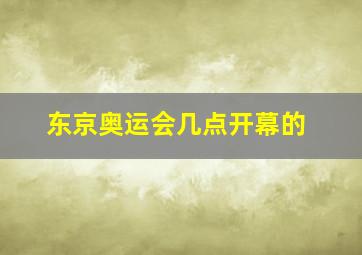 东京奥运会几点开幕的